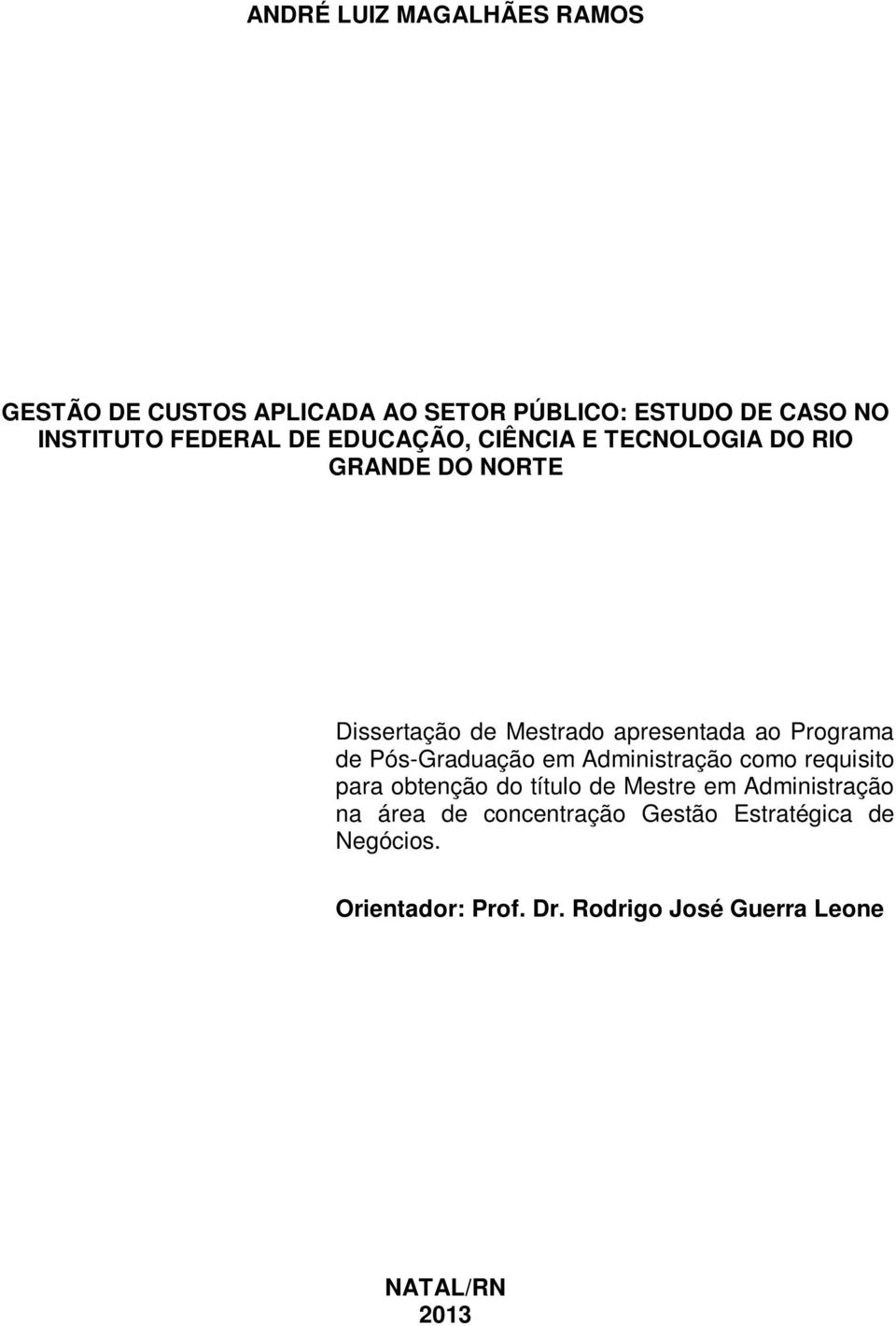 ANDRÉ LUIZ MAGALHÃES RAMOS

GESTÃO DE CUSTOS APLICADA AO SETOR PÚBLICO: ESTUDO DE CASO NO INSTITUTO FEDERAL DE EDUCAÇÃO, CIÊNCIA E TECNOLOGIA DO RIO GRANDE DO NORTE

Dissertação de Mestrado apresentada ao Programa de Pós-Graduação em Administração como requisito para obtenção do título de Mestre em Administração na área de concentração Gestão Estratégica de Negócios.

Orientador: Prof. Dr. Rodrigo José Guerra Leone

NATAL/RN
2013